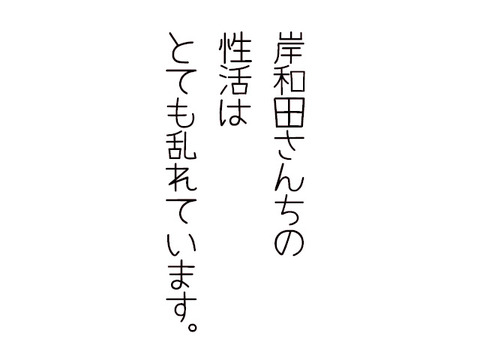 岸和田さんちの
性活は
とても乱れています。